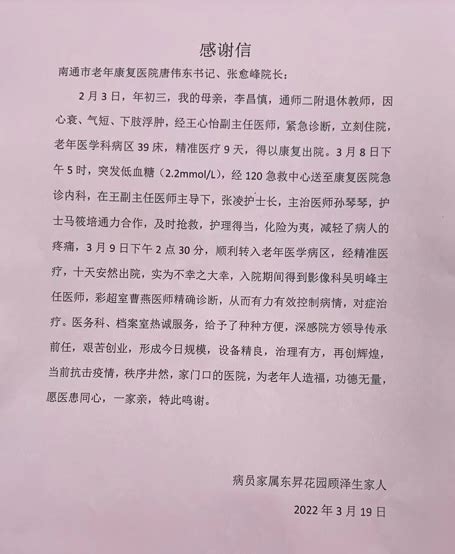 感谢信

南通市老年康复医院唐伟东书记、张愈峰院长：

2月3日，年初三，我的母亲，李昌慎，通师二附退休教师，因心衰、气短、下肢浮肿，经王心怡副主任医师，紧急诊断，立刻住院，老年医学科病区39床，精准医疗9天，得以康复出院。3月8日下午5时，突发低血糖（2.2mmol/L），经120急救中心送至康复医院急诊内科，在王副主任医师主导下，张凌护士长，主治医师孙琴琴，护士马筱培通力合作，及时抢救，护理得当，化险为夷，减轻了病人的疼痛，3月9日下午2点30分，顺利转入老年医学病区，经精准医疗，十天安然出院，实为不幸之大幸，入院期间得到影像科吴明峰主任医师，彩超室曹燕医师精确诊断，从而有力有效控制病情，对症治疗。医务科、档案室热诚服务，给予了种种方便，深感院方领导传承前任，艰苦创业，形成今日规模，设备精良，治理有方，再创辉煌，当前抗击疫情，秩序井然，家门口的医院，为老年人造福，功德无量，愿医患同心，一家亲，特此鸣谢。

病员家属东昇花园顾泽生家人

2022年3月19日